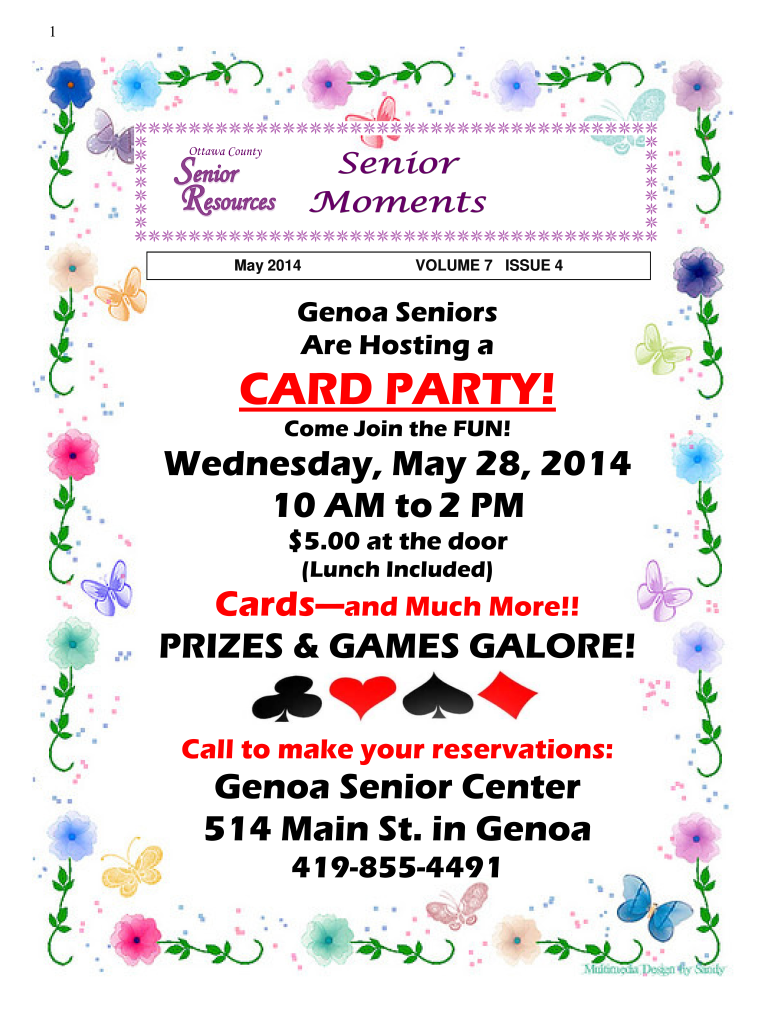 1

Ottawa County
Senior
Resources

Senior
Moments

May 2014 VOLUME 7 ISSUE 4

Genoa Seniors
Are Hosting a

CARD PARTY!

Come Join the FUN!

Wednesday, May 28, 2014
10 AM to 2 PM

$5.00 at the door
(Lunch Included)

Cards—and Much More!!

PRIZES & GAMES GALORE!

Call to make your reservations:

Genoa Senior Center
514 Main St. in Genoa
419-855-4491

Multimedia Design by Sandy